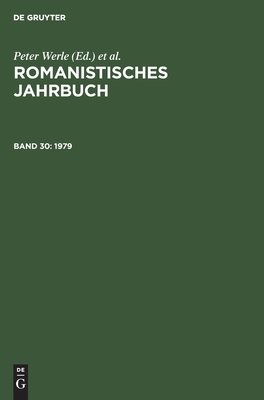 DE GRUYTER

Peter Werle (Ed.) et al.

ROMANISTISCHES JAHRBUCH

BAND 30: 1979

DE
G